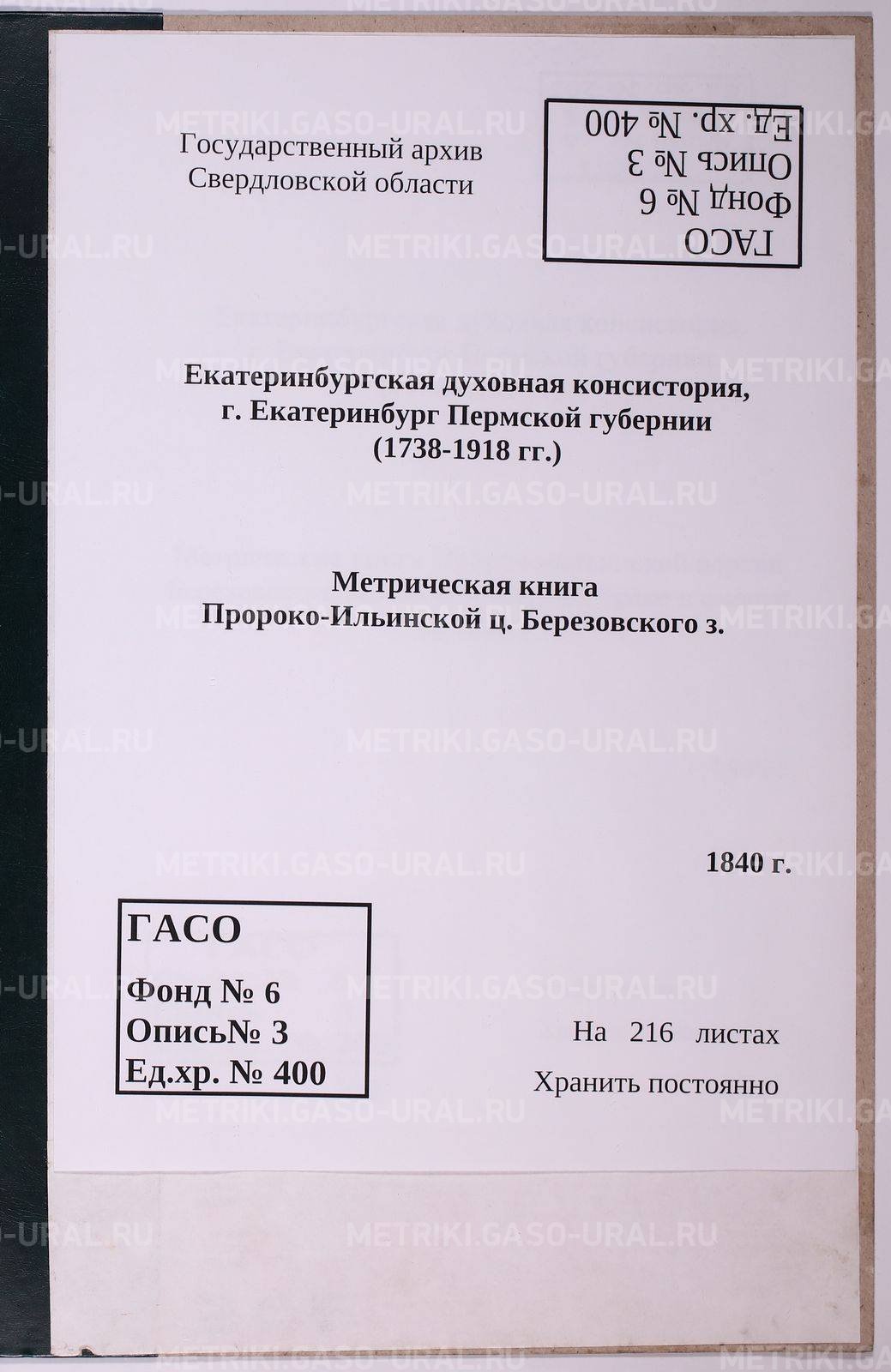 METRIKI.GASO-URAL.RU

Государственный архив Свердловской области

ГАСО
Фонд № 6
Опись № 3
Ед. хр. № 400

Екатеринбургская духовная консистория, г. Екатеринбург Пермской губернии (1738-1918 гг.)

Метрическая книга Пророко-Ильинской ц. Березовского з.

1840 г.

ГАСО
Фонд № 6
Опись№ 3
Ед.хр. № 400

На 216 листах
Хранить постоянно